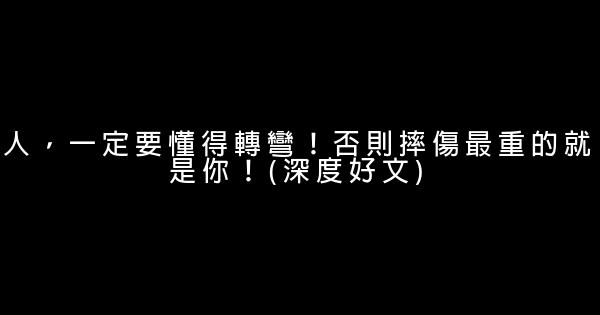 人，一定要懂得轉彎！否則摔傷最重的就是你！(深度好文)